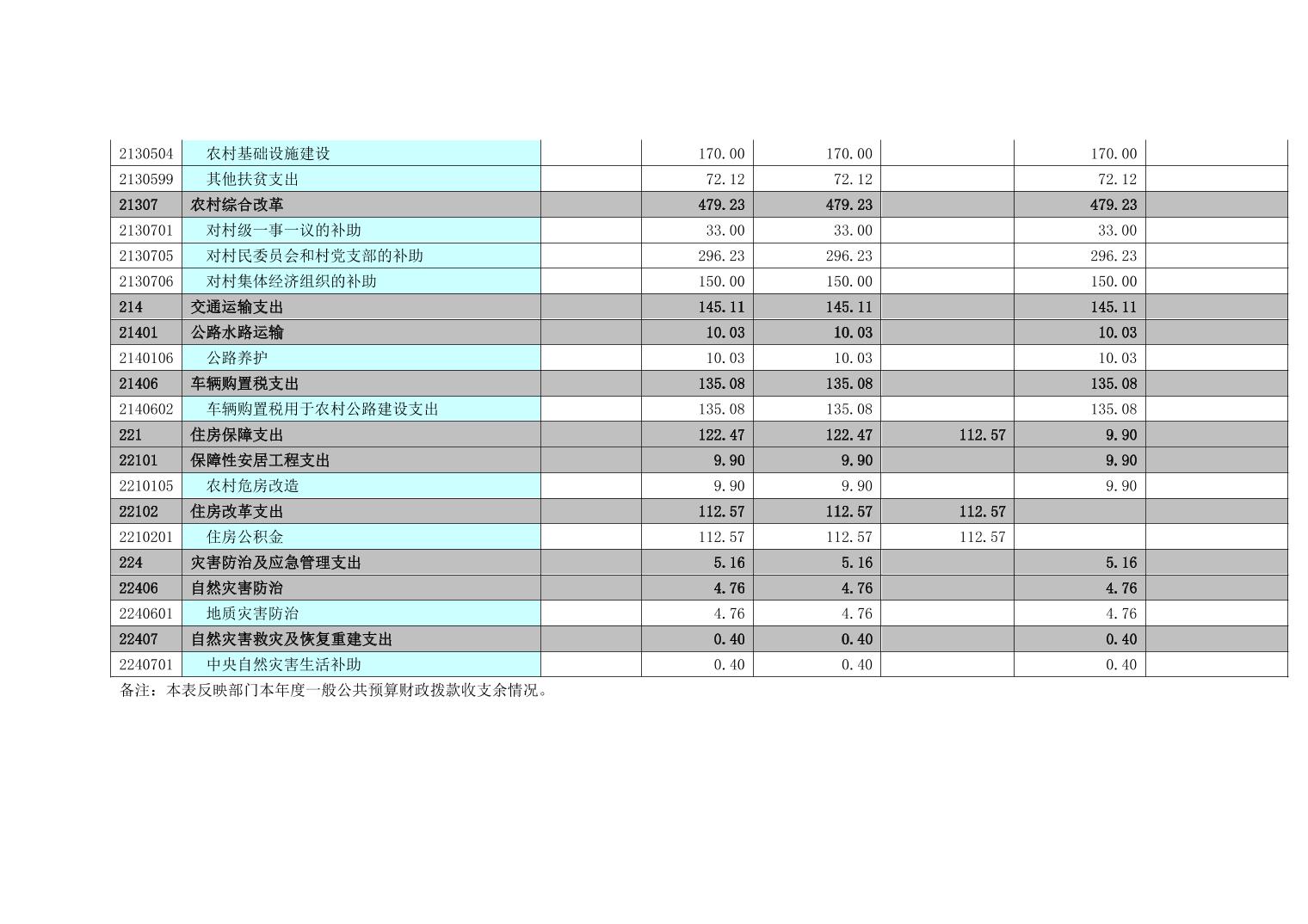 | | | | | | | | |
|---|---|---|---|---|---|---|---|
| 2130504 | 农村基础设施建设 | | 170.00 | 170.00 | | 170.00 | |
| 2130599 | 其他扶贫支出 | | 72.12 | 72.12 | | 72.12 | |
| 21307 | 农村综合改革 | | 479.23 | 479.23 | | 479.23 | |
| 2130701 | 对村级一事一议的补助 | | 33.00 | 33.00 | | 33.00 | |
| 2130705 | 对村民委员会和村党支部的补助 | | 296.23 | 296.23 | | 296.23 | |
| 2130706 | 对村集体经济组织的补助 | | 150.00 | 150.00 | | 150.00 | |
| 214 | 交通运输支出 | | 145.11 | 145.11 | | 145.11 | |
| 21401 | 公路水路运输 | | 10.03 | 10.03 | | 10.03 | |
| 2140106 | 公路养护 | | 10.03 | 10.03 | | 10.03 | |
| 21406 | 车辆购置税支出 | | 135.08 | 135.08 | | 135.08 | |
| 2140602 | 车辆购置税用于农村公路建设支出 | | 135.08 | 135.08 | | 135.08 | |
| 221 | 住房保障支出 | | 122.47 | 122.47 | 112.57 | 9.90 | |
| 22101 | 保障性安居工程支出 | | 9.90 | 9.90 | | 9.90 | |
| 2210105 | 农村危房改造 | | 9.90 | 9.90 | | 9.90 | |
| 22102 | 住房改革支出 | | 112.57 | 112.57 | 112.57 | | |
| 2210201 | 住房公积金 | | 112.57 | 112.57 | 112.57 | | |
| 224 | 灾害防治及应急管理支出 | | 5.16 | 5.16 | | 5.16 | |
| 22406 | 自然灾害防治 | | 4.76 | 4.76 | | 4.76 | |
| 2240601 | 地质灾害防治 | | 4.76 | 4.76 | | 4.76 | |
| 22407 | 自然灾害救灾及恢复重建支出 | | 0.40 | 0.40 | | 0.40 | |
| 2240701 | 中央自然灾害生活补助 | | 0.40 | 0.40 | | 0.40 | |

备注：本表反映部门本年度一般公共预算财政拨款收支余情况。